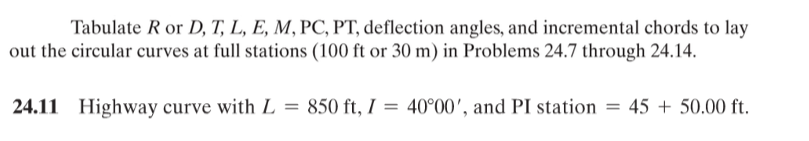 Tabulate $R$ or $D$, $T$, $L$, $E$, $M$, PC, PT, deflection angles, and incremental chords to lay out the circular curves at full stations (100 ft or 30 m) in Problems 24.7 through 24.14.

**24.11** Highway curve with $L = 850$ ft, $I = 40°00'$, and PI station $= 45 + 50.00$ ft.